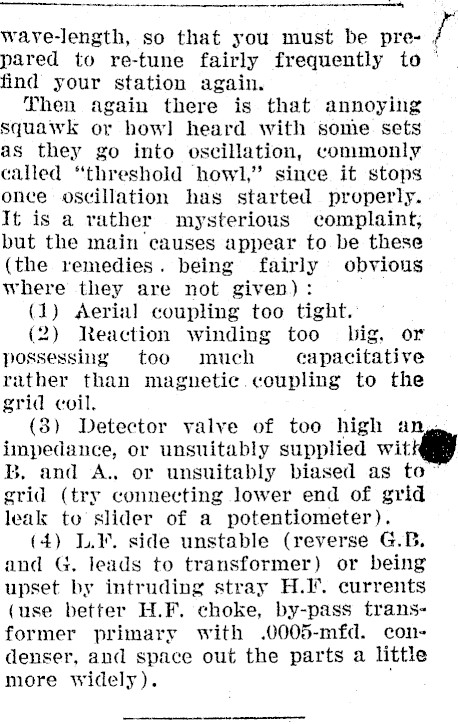 wave-length, so that you must be prepared to re-tune fairly frequently to find your station again.

Then again there is that annoying squawk or howl heard with some sets as they go into oscillation, commonly called "threshold howl," since it stops once oscillation has started properly. It is a rather mysterious complaint, but the main causes appear to be these (the remedies being fairly obvious where they are not given):

(1) Aerial coupling too tight.

(2) Reaction winding too big, or possessing too much capacitative rather than magnetic coupling to the grid coil.

(3) Detector valve of too high an impedance, or unsuitably supplied with B. and A., or unsuitably biased as to grid (try connecting lower end of grid leak to slider of a potentiometer).

(4) L.F. side unstable (reverse G.B. and G. leads to transformer) or being upset by intruding stray H.F. currents (use better H.F. choke, by-pass transformer primary with .0005-mfd. condenser, and space out the parts a little more widely).